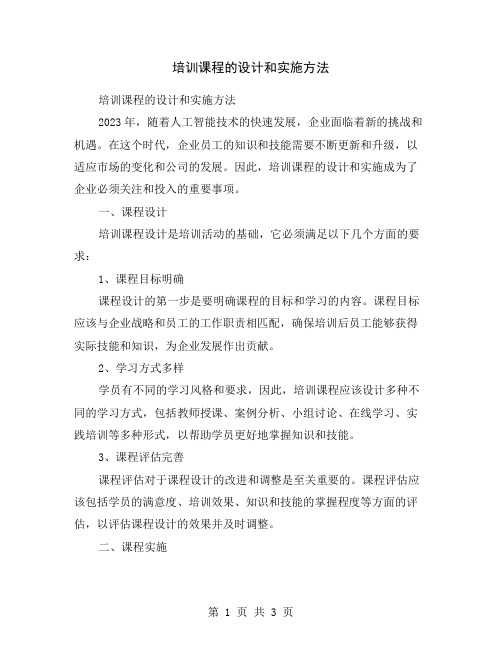 培训课程的设计和实施方法

培训课程的设计和实施方法

2023 年，随着人工智能技术的快速发展，企业面临着新的挑战和机遇。在这个时代，企业员工的知识和技能需要不断更新和升级，以适应市场的变化和公司的发展。因此，培训课程的设计和实施成为了企业必须关注和投入的重要事项。

一、课程设计

培训课程设计是培训活动的基础，它必须满足以下几个方面的要求：

1、课程目标明确

课程设计的第一步是要明确课程的目标和学习的内容。课程目标应该与企业战略和员工的工作职责相匹配，确保培训后员工能够获得实际技能和知识，为企业发展作出贡献。

2、学习方式多样

学员有不同的学习风格和要求，因此，培训课程应该设计多种不同的学习方式，包括教师授课、案例分析、小组讨论、在线学习、实践培训等多种形式，以帮助学员更好地掌握知识和技能。

3、课程评估完善

课程评估对于课程设计的改进和调整是至关重要的。课程评估应该包括学员的满意度、培训效果、知识和技能的掌握程度等方面的评估，以评估课程设计的效果并及时调整。

二、课程实施

第 1 页 共 3 页